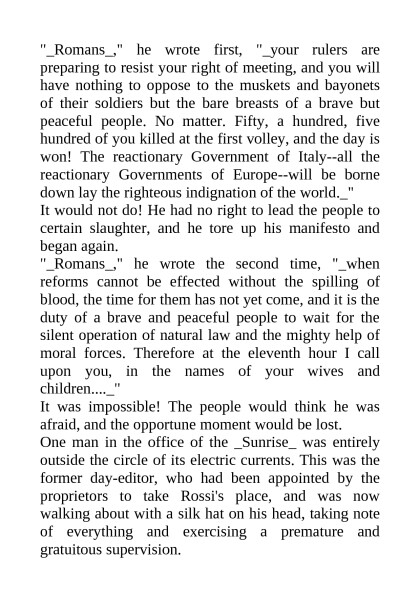 "_Romans_," he wrote first, "_your rulers are preparing to resist your right of meeting, and you will have nothing to oppose to the muskets and bayonets of their soldiers but the bare breasts of a brave but peaceful people. No matter. Fifty, a hundred, five hundred of you killed at the first volley, and the day is won! The reactionary Government of Italy--all the reactionary Governments of Europe--will be borne down lay the righteous indignation of the world._"

It would not do! He had no right to lead the people to certain slaughter, and he tore up his manifesto and began again.

"_Romans_," he wrote the second time, "_when reforms cannot be effected without the spilling of blood, the time for them has not yet come, and it is the duty of a brave and peaceful people to wait for the silent operation of natural law and the mighty help of moral forces. Therefore at the eleventh hour I call upon you, in the names of your wives and children...._"

It was impossible! The people would think he was afraid, and the opportune moment would be lost.

One man in the office of the _Sunrise_ was entirely outside the circle of its electric currents. This was the former day-editor, who had been appointed by the proprietors to take Rossi's place, and was now walking about with a silk hat on his head, taking note of everything and exercising a premature and gratuitous supervision.